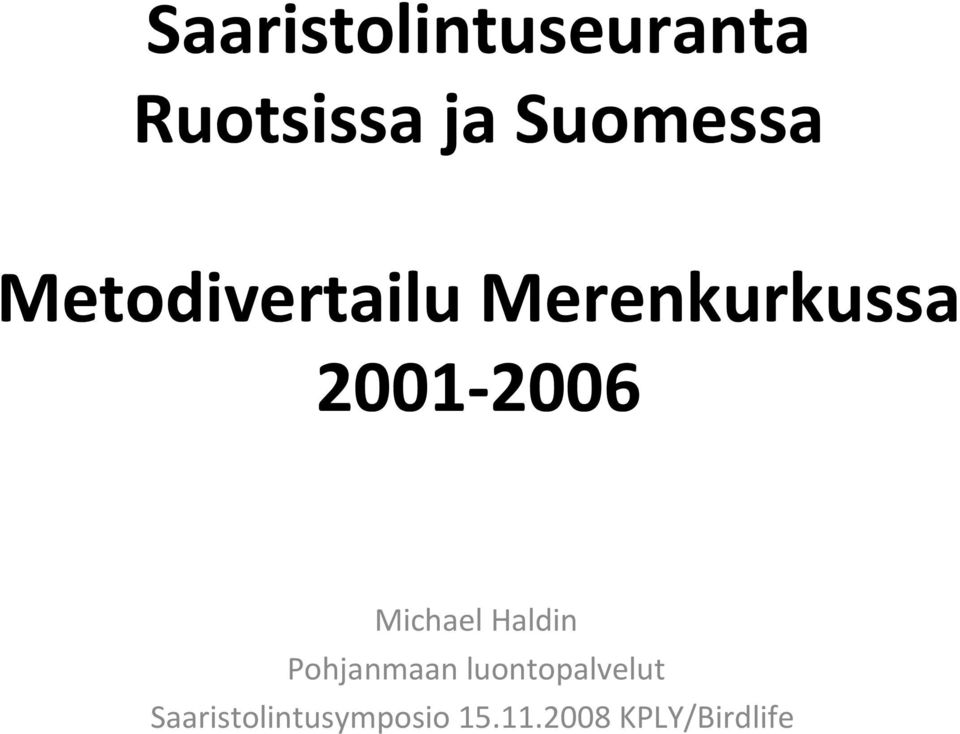 Saaristolintuseuranta Ruotsissa ja Suomessa

Metodivertailu Merenkurkussa 2001-2006

Michael Haldin
Pohjanmaan luontopalvelut
Saaristolintusymposio 15.11.2008 KPLY/Birdlife